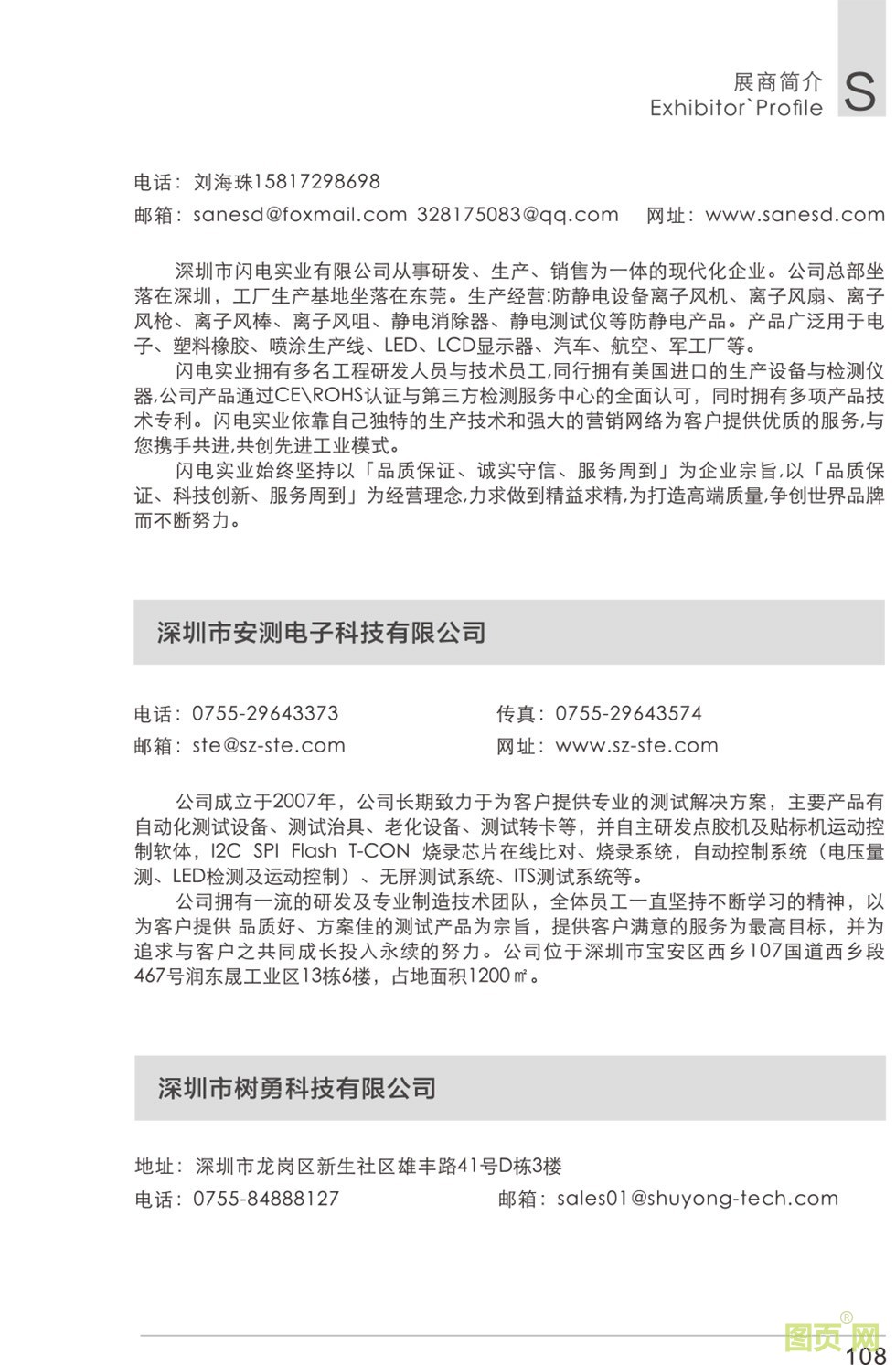 展商简介
Exhibitor`Profile
S

电话：刘海珠15817298698
邮箱：sanesd@foxmail.com 328175083@qq.com 网址：www.sanesd.com

深圳市闪电实业有限公司从事研发、生产、销售为一体的现代化企业。公司总部坐落在深圳，工厂生产基地坐落在东莞。生产经营:防静电设备离子风机、离子风扇、离子风枪、离子风棒、离子风咀、静电消除器、静电测试仪等防静电产品。产品广泛用于电子、塑料橡胶、喷涂生产线、LED、LCD显示器、汽车、航空、军工厂等。

闪电实业拥有多名工程研发人员与技术员工,同行拥有美国进口的生产设备与检测仪器,公司产品通过CE\ROHS认证与第三方检测服务中心的全面认可，同时拥有多项产品技术专利。闪电实业依靠自己独特的生产技术和强大的营销网络为客户提供优质的服务,与您携手共进,共创先进工业模式。

闪电实业始终坚持以「品质保证、诚实守信、服务周到」为企业宗旨,以「品质保证、科技创新、服务周到」为经营理念,力求做到精益求精,为打造高端质量,争创世界品牌而不断努力。

深圳市安测电子科技有限公司

电话：0755-29643373
传真：0755-29643574
邮箱：ste@sz-ste.com
网址：www.sz-ste.com

公司成立于2007年，公司长期致力于为客户提供专业的测试解决方案，主要产品有自动化测试设备、测试治具、老化设备、测试转卡等，并自主研发点胶机及贴标机运动控制软体，I2C SPI Flash T-CON 烧录芯片在线比对、烧录系统，自动控制系统（电压量测、LED检测及运动控制）、无屏测试系统、ITS测试系统等。

公司拥有一流的研发及专业制造技术团队，全体员工一直坚持不断学习的精神，以为客户提供 品质好、方案佳的测试产品为宗旨，提供客户满意的服务为最高目标，并为追求与客户之共同成长投入永续的努力。公司位于深圳市宝安区西乡107国道西乡段467号润东晟工业区13栋6楼，占地面积1200㎡。

深圳市树勇科技有限公司

地址：深圳市龙岗区新生社区雄丰路41号D栋3楼
电话：0755-84888127
邮箱：sales01@shuyong-tech.com

图页网®
108